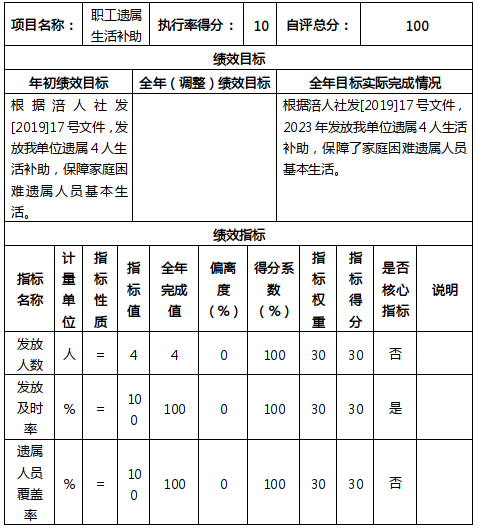 | 项目名称： | 职工遗属生活补助 | 执行率得分： | 10 | 自评总分： | 100 |
|---|---|---|---|---|---|

绩效目标

| 年初绩效目标 | 全年（调整）绩效目标 | 全年目标实际完成情况 |
|---|---|---|
| 根据涪人社发[2019]17号文件，发放我单位遗属4人生活补助，保障家庭困难遗属人员基本生活。 |  | 根据涪人社发[2019]17号文件，2023年发放我单位遗属4人生活补助，保障了家庭困难遗属人员基本生活。 |

绩效指标

| 指标名称 | 计量单位 | 指标性质 | 指标值 | 全年完成值 | 偏离度（%） | 得分系数（%） | 指标权重 | 指标得分 | 是否核心指标 | 说明 |
|---|---|---|---|---|---|---|---|---|---|---|
| 发放人数 | 人 | = | 4 | 4 | 0 | 100 | 30 | 30 | 否 |  |
| 发放及时率 | % | = | 100 | 100 | 0 | 100 | 30 | 30 | 是 |  |
| 遗属人员覆盖率 | % | = | 100 | 100 | 0 | 100 | 30 | 30 | 否 |  |